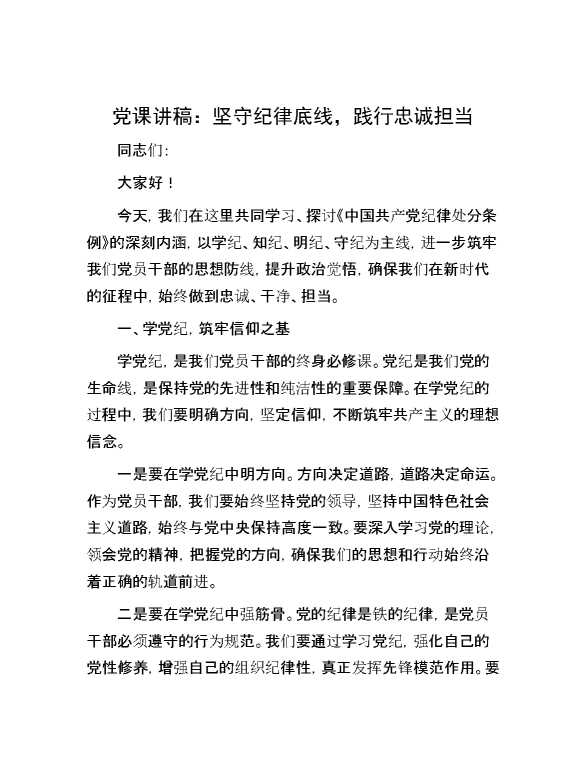 党课讲稿：坚守纪律底线，践行忠诚担当

同志们：

大家好！

今天，我们在这里共同学习、探讨《中国共产党纪律处分条例》的深刻内涵，以学纪、知纪、明纪、守纪为主线，进一步筑牢我们党员干部的思想防线，提升政治觉悟，确保我们在新时代的征程中，始终做到忠诚、干净、担当。

一、学党纪，筑牢信仰之基

学党纪，是我们党员干部的终身必修课。党纪是我们党的生命线，是保持党的先进性和纯洁性的重要保障。在学党纪的过程中，我们要明确方向，坚定信仰，不断筑牢共产主义的理想信念。

一是要在学党纪中明方向。方向决定道路，道路决定命运。作为党员干部，我们要始终坚持党的领导，坚持中国特色社会主义道路，始终与党中央保持高度一致。要深入学习党的理论，领会党的精神，把握党的方向，确保我们的思想和行动始终沿着正确的轨道前进。

二是要在学党纪中强筋骨。党的纪律是铁的纪律，是党员干部必须遵守的行为规范。我们要通过学习党纪，强化自己的党性修养，增强自己的组织纪律性，真正发挥先锋模范作用。要